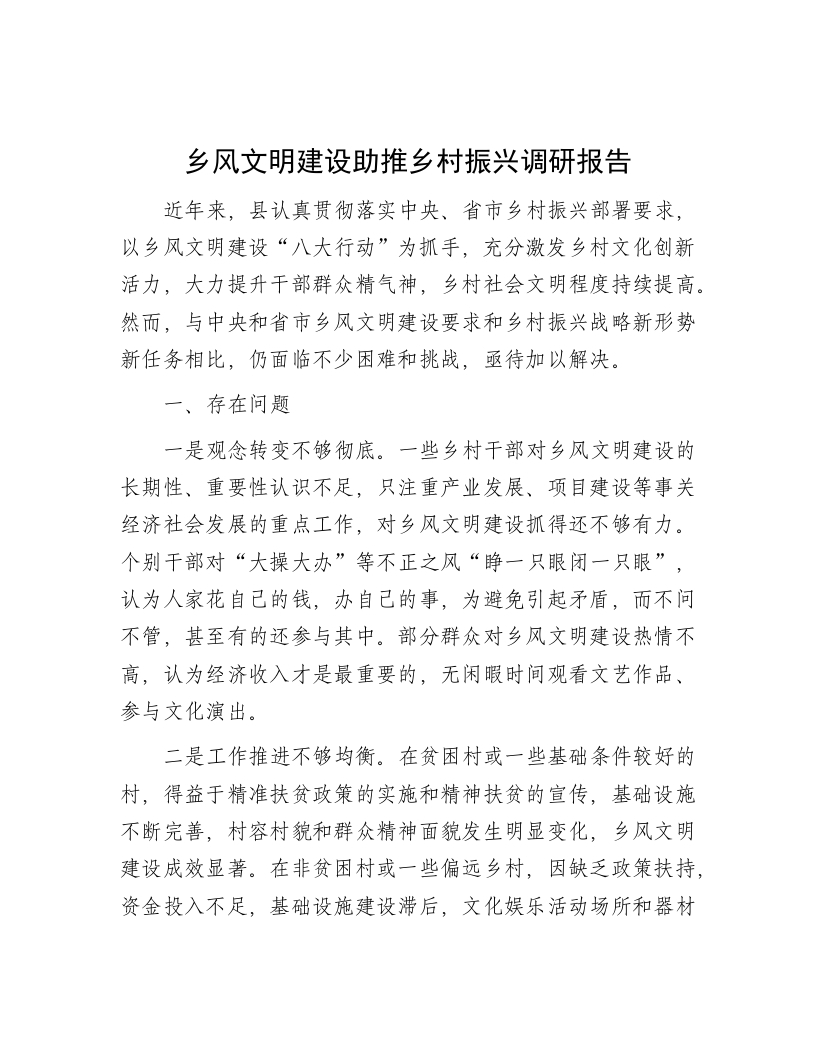 乡风文明建设助推乡村振兴调研报告

近年来，县认真贯彻落实中央、省市乡村振兴部署要求，以乡风文明建设“八大行动”为抓手，充分激发乡村文化创新活力，大力提升干部群众精气神，乡村社会文明程度持续提高。然而，与中央和省市乡风文明建设要求和乡村振兴战略新形势新任务相比，仍面临不少困难和挑战，亟待加以解决。

一、存在问题

一是观念转变不够彻底。一些乡村干部对乡风文明建设的长期性、重要性认识不足，只注重产业发展、项目建设等事关经济社会发展的重点工作，对乡风文明建设抓得还不够有力。个别干部对“大操大办”等不正之风“睁一只眼闭一只眼”，认为人家花自己的钱，办自己的事，为避免引起矛盾，而不问不管，甚至有的还参与其中。部分群众对乡风文明建设热情不高，认为经济收入才是最重要的，无闲暇时间观看文艺作品、参与文化演出。

二是工作推进不够均衡。在贫困村或一些基础条件较好的村，得益于精准扶贫政策的实施和精神扶贫的宣传，基础设施不断完善，村容村貌和群众精神面貌发生明显变化，乡风文明建设成效显著。在非贫困村或一些偏远乡村，因缺乏政策扶持，资金投入不足，基础设施建设滞后，文化娱乐活动场所和器材